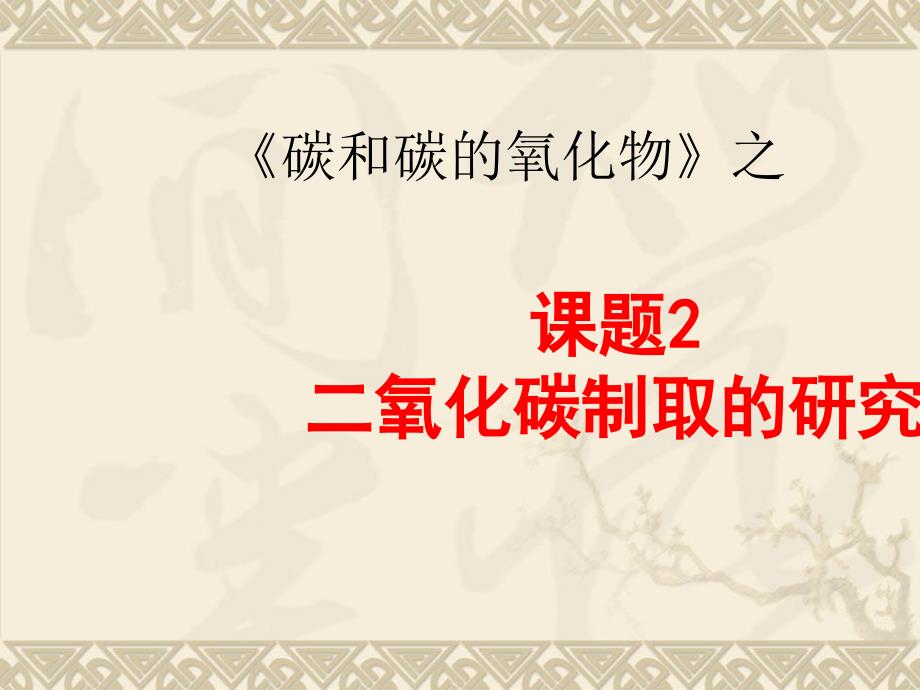 《碳和碳的氧化物》之

课题2
二氧化碳制取的研究